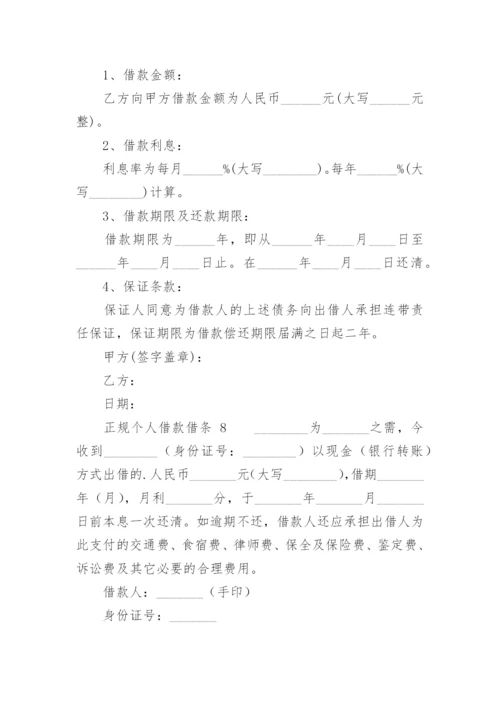 1、借款金额：

乙方向甲方借款金额为人民币______元(大写______元整)。

2、借款利息：

利息率为每月______%(大写________)。每年______%(大写________)计算。

3、借款期限及还款期限：

借款期限为______年，即从______年____月____日至______年____月____日止。在______年____月____日还清。

4、保证条款：

保证人同意为借款人的上述债务向出借人承担连带责任保证，保证期限为借款偿还期限届满之日起二年。

甲方(签字盖章)：

乙方：

日期：

正规个人借款借条 8　　________为_______之需，今收到________（身份证号：________）以现金（银行转账）方式出借的.人民币_______元(大写________)，借期_______年（月），月利_______分，于_______年_______月_______日前本息一次还清。如逾期不还，借款人还应承担出借人为此支付的交通费、食宿费、律师费、保全及保险费、鉴定费、诉讼费及其它必要的合理费用。

借款人：_______（手印）

身份证号：_______